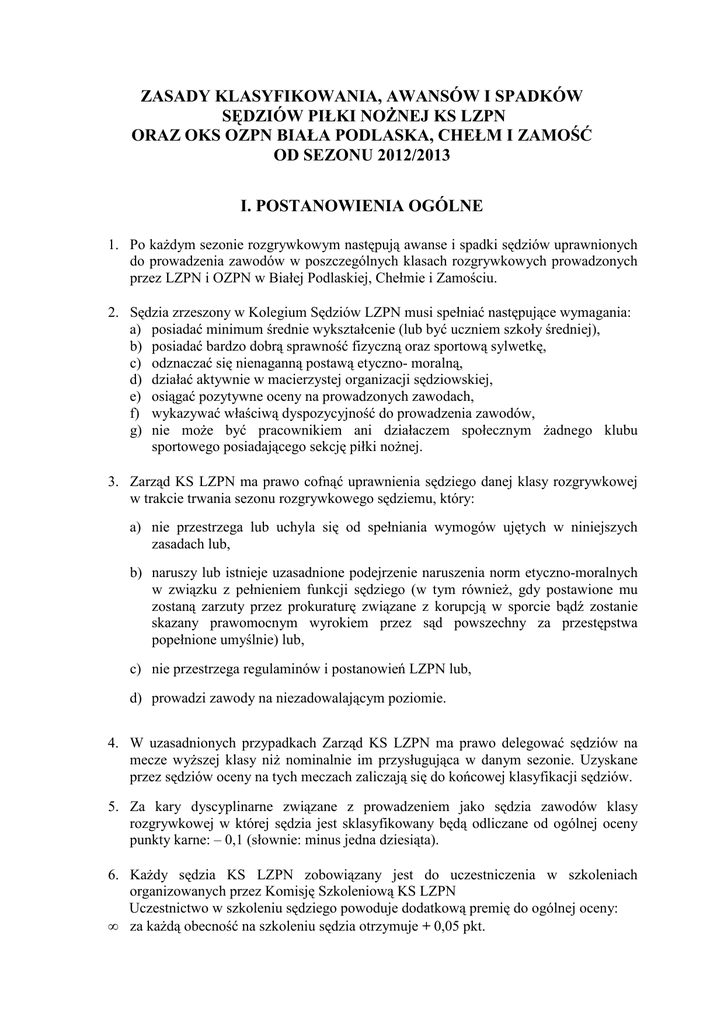 ZASADY KLASYFIKOWANIA, AWANSÓW I SPADKÓW SĘDZIÓW PIŁKI NOŻNEJ KS LZPN ORAZ OKS OZPN BIAŁA PODLASKA, CHEŁM I ZAMOŚĆ OD SEZONU 2012/2013

I. POSTANOWIENIA OGÓLNE

1. Po każdym sezonie rozgrywkowym następują awanse i spadki sędziów uprawnionych do prowadzenia zawodów w poszczególnych klasach rozgrywkowych prowadzonych przez LZPN i OZPN w Białej Podlaskiej, Chełmie i Zamościu.

2. Sędzia zrzeszony w Kolegium Sędziów LZPN musi spełniać następujące wymagania:
a) posiadać minimum średnie wykształcenie (lub być uczniem szkoły średniej),
b) posiadać bardzo dobrą sprawność fizyczną oraz sportową sylwetkę,
c) odznaczać się nienaganną postawą etyczno- moralną,
d) działać aktywnie w macierzystej organizacji sędziowskiej,
e) osiągać pozytywne oceny na prowadzonych zawodach,
f) wykazywać właściwą dyspozycyjność do prowadzenia zawodów,
g) nie może być pracownikiem ani działaczem społecznym żadnego klubu sportowego posiadającego sekcję piłki nożnej.

3. Zarząd KS LZPN ma prawo cofnąć uprawnienia sędziego danej klasy rozgrywkowej w trakcie trwania sezonu rozgrywkowego sędziemu, który:

a) nie przestrzega lub uchyla się od spełniania wymogów ujętych w niniejszych zasadach lub,

b) naruszy lub istnieje uzasadnione podejrzenie naruszenia norm etyczno-moralnych w związku z pełnieniem funkcji sędziego (w tym również, gdy postawione mu zostaną zarzuty przez prokuraturę związane z korupcją w sporcie bądź zostanie skazany prawomocnym wyrokiem przez sąd powszechny za przestępstwa popełnione umyślnie) lub,

c) nie przestrzega regulaminów i postanowień LZPN lub,

d) prowadzi zawody na niezadowalającym poziomie.

4. W uzasadnionych przypadkach Zarząd KS LZPN ma prawo delegować sędziów na mecze wyższej klasy niż nominalnie im przysługująca w danym sezonie. Uzyskane przez sędziów oceny na tych meczach zaliczają się do końcowej klasyfikacji sędziów.

5. Za kary dyscyplinarne związane z prowadzeniem jako sędzia zawodów klasy rozgrywkowej w której sędzia jest sklasyfikowany będą odliczane od ogólnej oceny punkty karne: – 0,1 (słownie: minus jedna dziesiąta).

6. Każdy sędzia KS LZPN zobowiązany jest do uczestniczenia w szkoleniach organizowanych przez Komisję Szkoleniową KS LZPN
Uczestnictwo w szkoleniu sędziego powoduje dodatkową premię do ogólnej oceny:
∞ za każdą obecność na szkoleniu sędzia otrzymuje + 0,05 pkt.